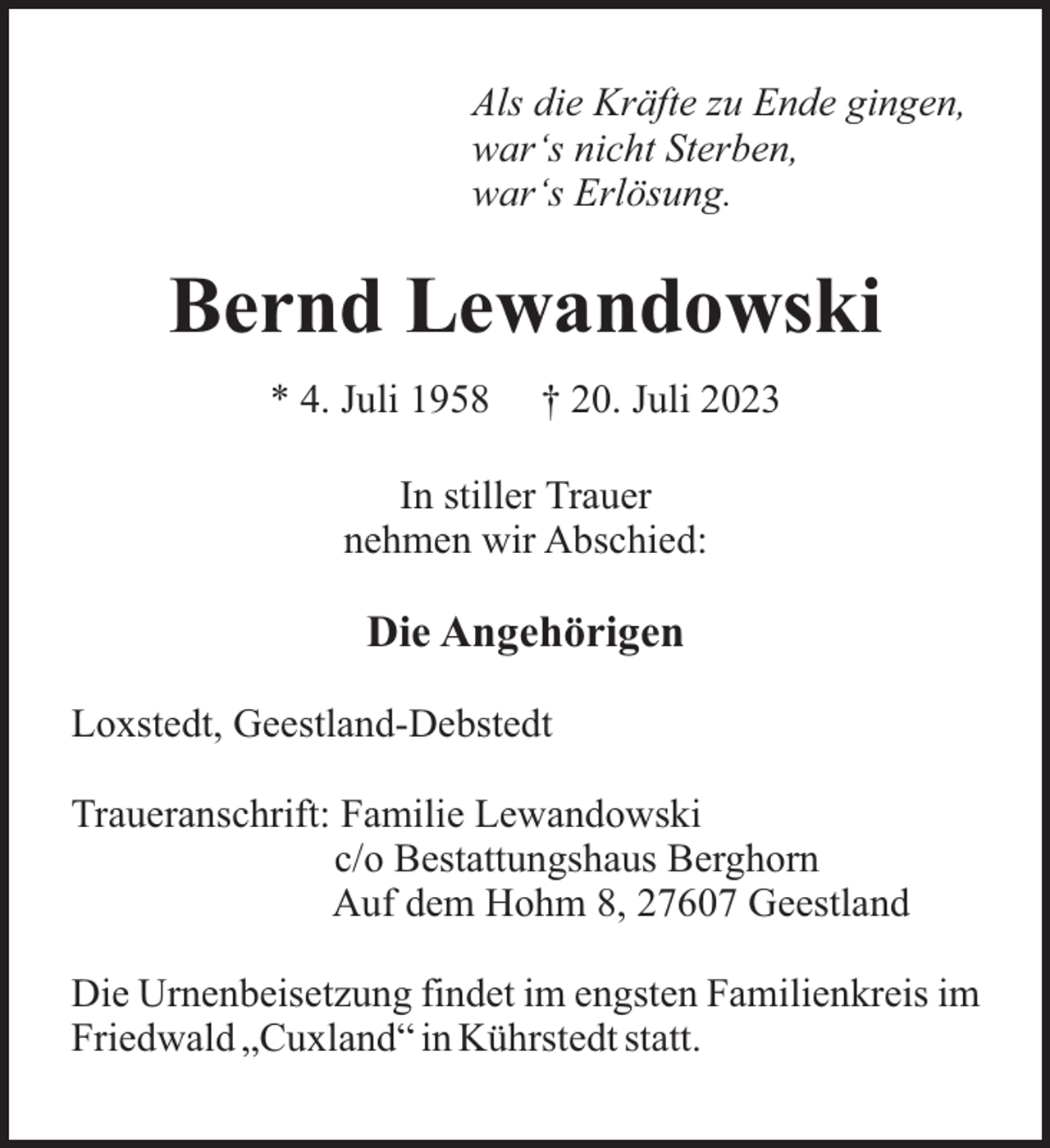 Als die Kräfte zu Ende gingen,
war's nicht Sterben,
war's Erlösung.

Bernd Lewandowski

* 4. Juli 1958 † 20. Juli 2023

In stiller Trauer
nehmen wir Abschied:

Die Angehörigen

Loxstedt, Geestland-Debstedt

Traueranschrift: Familie Lewandowski
c/o Bestattungshaus Berghorn
Auf dem Hohm 8, 27607 Geestland

Die Urnenbeisetzung findet im engsten Familienkreis im Friedwald „Cuxland“ in Kührstedt statt.